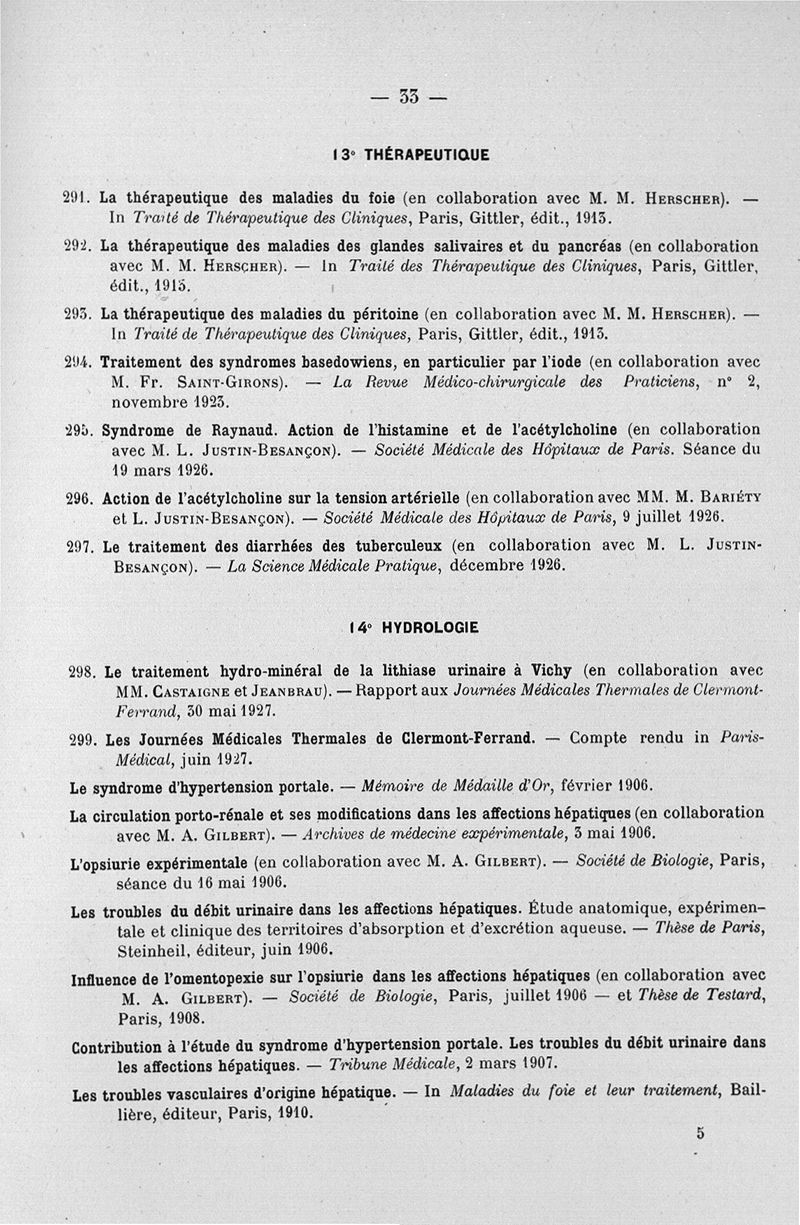 — 33 —

13° THÉRAPEUTIQUE

291. La thérapeutique des maladies du foie (en collaboration avec M. M. Herscher). — In Traité de Thérapeutique des Cliniques, Paris, Gittler, édit., 1913.

292. La thérapeutique des maladies des glandes salivaires et du pancréas (en collaboration avec M. M. Herscher). — In Traité des Thérapeutique des Cliniques, Paris, Gittler, édit., 1913.

293. La thérapeutique des maladies du péritoine (en collaboration avec M. M. Herscher). — In Traité de Thérapeutique des Cliniques, Paris, Gittler, édit., 1913.

294. Traitement des syndromes basedowiens, en particulier par l'iode (en collaboration avec M. Fr. Saint-Girons). — La Revue Médico-chirurgicale des Praticiens, n° 2, novembre 1923.

295. Syndrome de Raynaud. Action de l'histamine et de l'acétylcholine (en collaboration avec M. L. Justin-Besançon). — Société Médicale des Hôpitaux de Paris. Séance du 19 mars 1926.

296. Action de l'acétylcholine sur la tension artérielle (en collaboration avec MM. M. Bariéty et L. Justin-Besançon). — Société Médicale des Hôpitaux de Paris, 9 juillet 1926.

297. Le traitement des diarrhées des tuberculeux (en collaboration avec M. L. Justin-Besançon). — La Science Médicale Pratique, décembre 1926.

14° HYDROLOGIE

298. Le traitement hydro-minéral de la lithiase urinaire à Vichy (en collaboration avec MM. Castaigne et Jeanbrau). — Rapport aux Journées Médicales Thermales de Clermont-Ferrand, 30 mai 1927.

299. Les Journées Médicales Thermales de Clermont-Ferrand. — Compte rendu in Paris-Médical, juin 1927.

Le syndrome d'hypertension portale. — Mémoire de Médaille d'Or, février 1906.

La circulation porto-rénale et ses modifications dans les affections hépatiques (en collaboration avec M. A. Gilbert). — Archives de médecine expérimentale, 3 mai 1906.

L'opsiurie expérimentale (en collaboration avec M. A. Gilbert). — Société de Biologie, Paris, séance du 16 mai 1906.

Les troubles du débit urinaire dans les affections hépatiques. Étude anatomique, expérimentale et clinique des territoires d'absorption et d'excrétion aqueuse. — Thèse de Paris, Steinheil, éditeur, juin 1906.

Influence de l'omentopexie sur l'opsiurie dans les affections hépatiques (en collaboration avec M. A. Gilbert). — Société de Biologie, Paris, juillet 1906 — et Thèse de Testard, Paris, 1908.

Contribution à l'étude du syndrome d'hypertension portale. Les troubles du débit urinaire dans les affections hépatiques. — Tribune Médicale, 2 mars 1907.

Les troubles vasculaires d'origine hépatique. — In Maladies du foie et leur traitement, Baillière, éditeur, Paris, 1910.

5